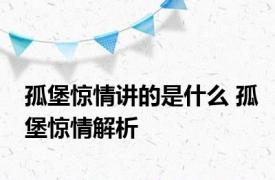 孤堡惊情讲的是什么 孤堡惊情解析